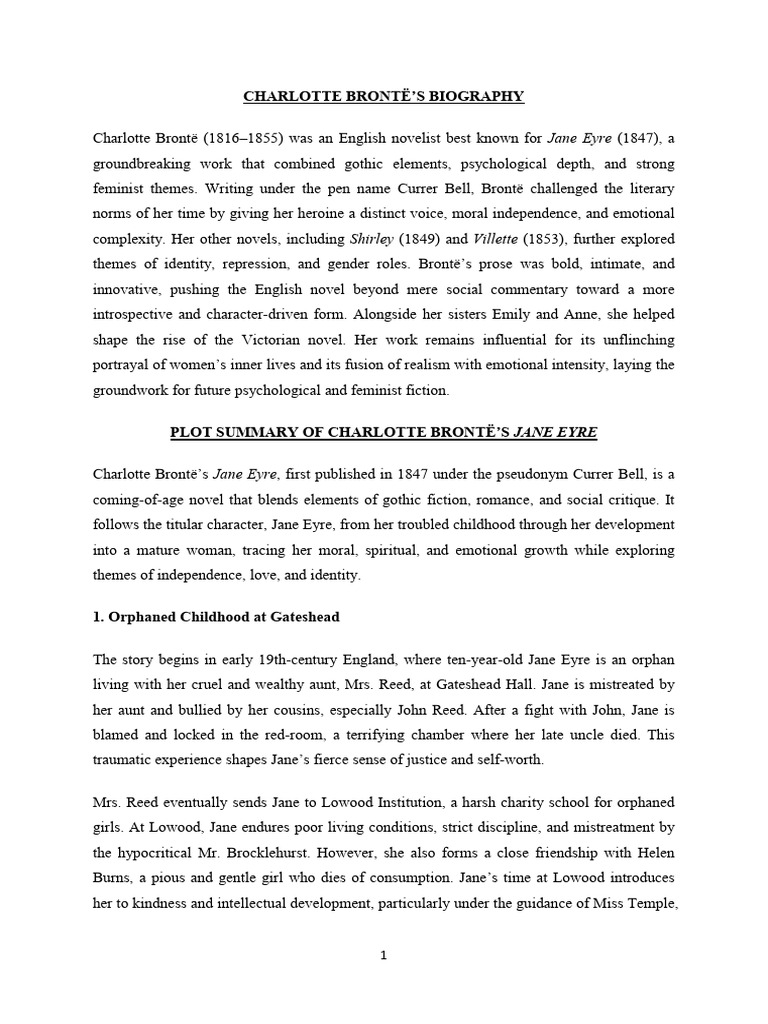 CHARLOTTE BRONTË'S BIOGRAPHY

Charlotte Brontë (1816–1855) was an English novelist best known for Jane Eyre (1847), a groundbreaking work that combined gothic elements, psychological depth, and strong feminist themes. Writing under the pen name Currer Bell, Brontë challenged the literary norms of her time by giving her heroine a distinct voice, moral independence, and emotional complexity. Her other novels, including Shirley (1849) and Villette (1853), further explored themes of identity, repression, and gender roles. Brontë's prose was bold, intimate, and innovative, pushing the English novel beyond mere social commentary toward a more introspective and character-driven form. Alongside her sisters Emily and Anne, she helped shape the rise of the Victorian novel. Her work remains influential for its unflinching portrayal of women's inner lives and its fusion of realism with emotional intensity, laying the groundwork for future psychological and feminist fiction.

PLOT SUMMARY OF CHARLOTTE BRONTË'S JANE EYRE

Charlotte Brontë's Jane Eyre, first published in 1847 under the pseudonym Currer Bell, is a coming-of-age novel that blends elements of gothic fiction, romance, and social critique. It follows the titular character, Jane Eyre, from her troubled childhood through her development into a mature woman, tracing her moral, spiritual, and emotional growth while exploring themes of independence, love, and identity.

1. Orphaned Childhood at Gateshead

The story begins in early 19th-century England, where ten-year-old Jane Eyre is an orphan living with her cruel and wealthy aunt, Mrs. Reed, at Gateshead Hall. Jane is mistreated by her aunt and bullied by her cousins, especially John Reed. After a fight with John, Jane is blamed and locked in the red-room, a terrifying chamber where her late uncle died. This traumatic experience shapes Jane's fierce sense of justice and self-worth.

Mrs. Reed eventually sends Jane to Lowood Institution, a harsh charity school for orphaned girls. At Lowood, Jane endures poor living conditions, strict discipline, and mistreatment by the hypocritical Mr. Brocklehurst. However, she also forms a close friendship with Helen Burns, a pious and gentle girl who dies of consumption. Jane's time at Lowood introduces her to kindness and intellectual development, particularly under the guidance of Miss Temple,

1